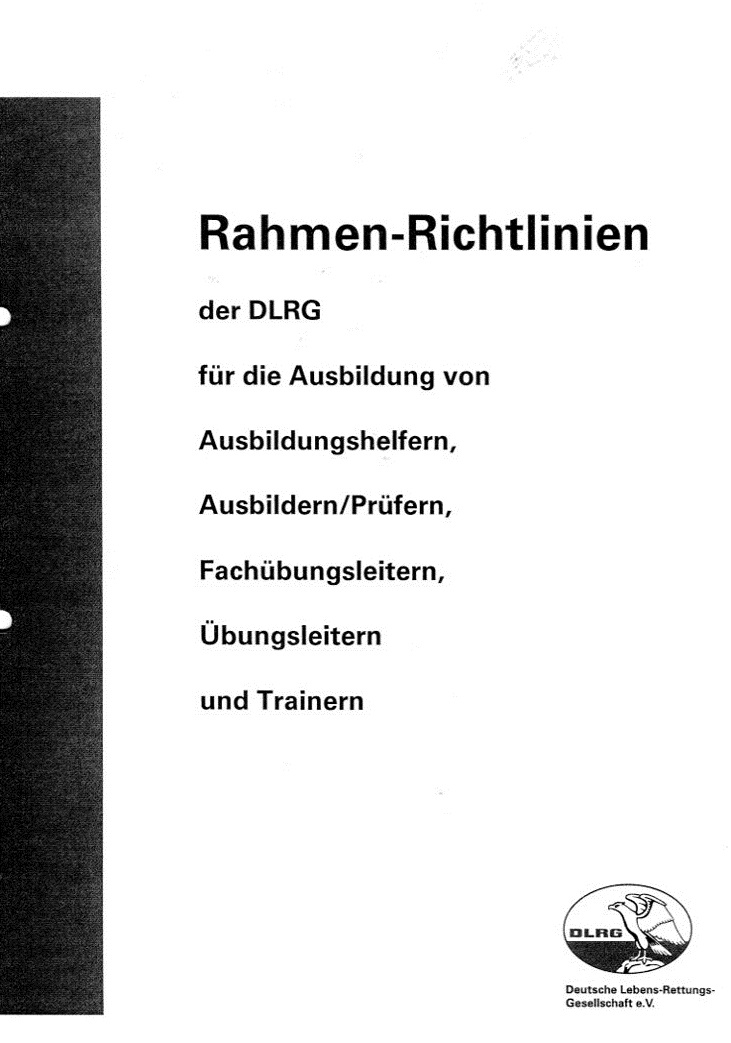 Rahmen-Richtlinien

der DLRG

für die Ausbildung von

Ausbildungshelfern,

Ausbildern/Prüfern,

Fachübungsleitern,

Übungsleitern

und Trainern

DLRG

Deutsche Lebens-Rettungs-Gesellschaft e.V.